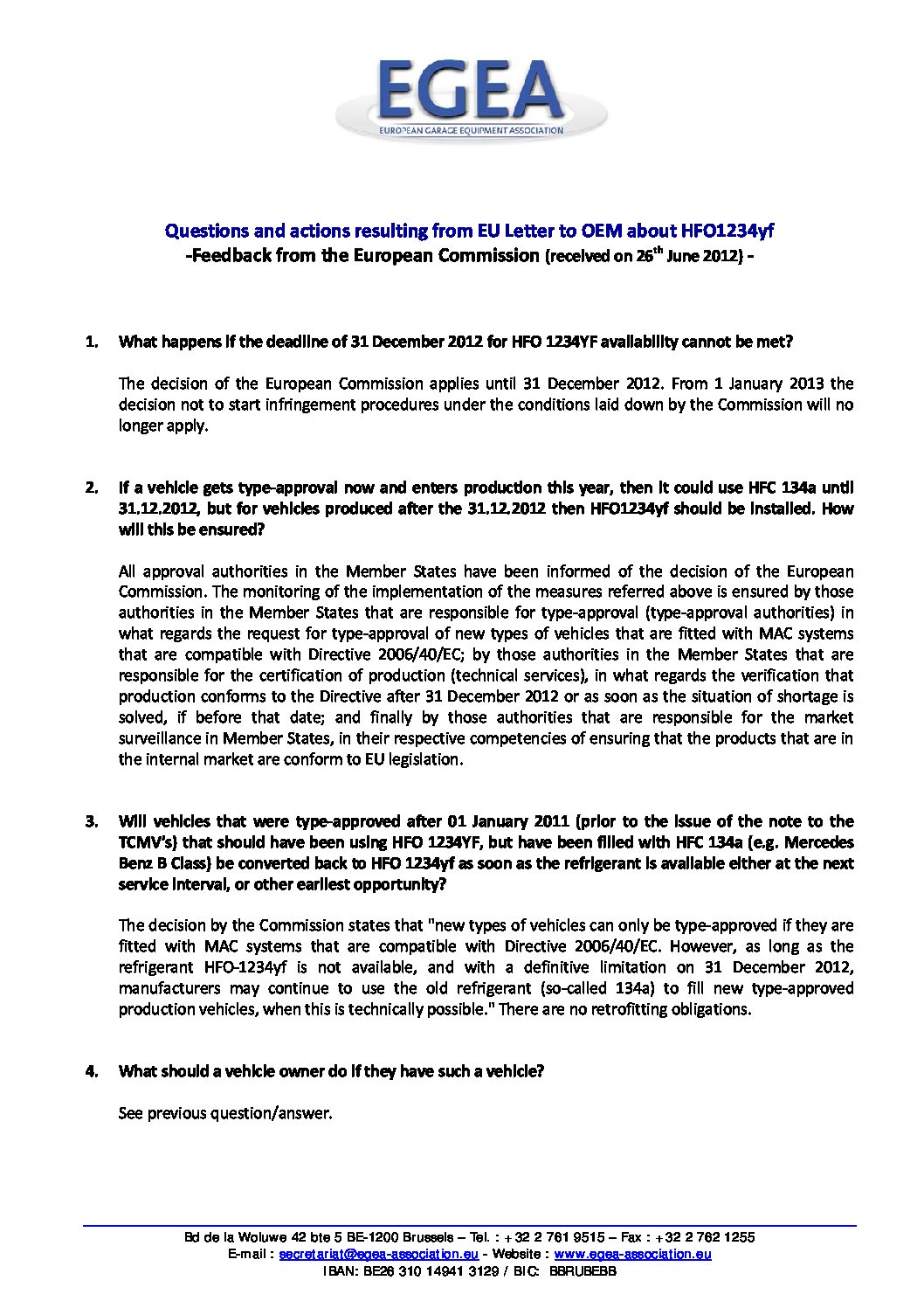 EGEA
EUROPEAN GARAGE EQUIPMENT ASSOCIATION

Questions and actions resulting from EU Letter to OEM about HFO1234yf
-Feedback from the European Commission (received on 26$^{th}$ June 2012) -

1. What happens if the deadline of 31 December 2012 for HFO 1234YF availability cannot be met?

The decision of the European Commission applies until 31 December 2012. From 1 January 2013 the decision not to start infringement procedures under the conditions laid down by the Commission will no longer apply.

2. If a vehicle gets type-approval now and enters production this year, then it could use HFC 134a until 31.12.2012, but for vehicles produced after the 31.12.2012 then HFO1234yf should be installed. How will this be ensured?

All approval authorities in the Member States have been informed of the decision of the European Commission. The monitoring of the implementation of the measures referred above is ensured by those authorities in the Member States that are responsible for type-approval (type-approval authorities) in what regards the request for type-approval of new types of vehicles that are fitted with MAC systems that are compatible with Directive 2006/40/EC; by those authorities in the Member States that are responsible for the certification of production (technical services), in what regards the verification that production conforms to the Directive after 31 December 2012 or as soon as the situation of shortage is solved, if before that date; and finally by those authorities that are responsible for the market surveillance in Member States, in their respective competencies of ensuring that the products that are in the internal market are conform to EU legislation.

3. Will vehicles that were type-approved after 01 January 2011 (prior to the issue of the note to the TCMV's) that should have been using HFO 1234YF, but have been filled with HFC 134a (e.g. Mercedes Benz B Class) be converted back to HFO 1234yf as soon as the refrigerant is available either at the next service interval, or other earliest opportunity?

The decision by the Commission states that "new types of vehicles can only be type-approved if they are fitted with MAC systems that are compatible with Directive 2006/40/EC. However, as long as the refrigerant HFO-1234yf is not available, and with a definitive limitation on 31 December 2012, manufacturers may continue to use the old refrigerant (so-called 134a) to fill new type-approved production vehicles, when this is technically possible." There are no retrofitting obligations.

4. What should a vehicle owner do if they have such a vehicle?

See previous question/answer.

Bd de la Woluwe 42 bte 5 BE-1200 Brussels – Tel. : +32 2 761 9515 – Fax : +32 2 762 1255
E-mail : secretariat@egea-association.eu - Website : www.egea-association.eu
IBAN: BE26 310 14941 3129 / BIC: BBRUBEBB